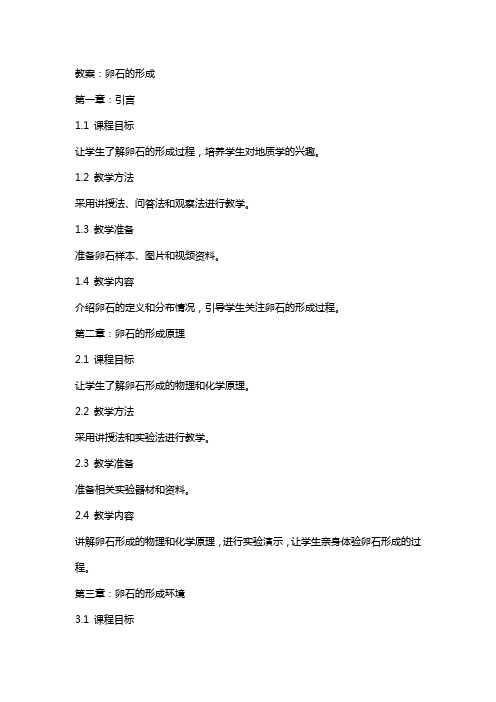 教案：卵石的形成

第一章：引言

1.1 课程目标

让学生了解卵石的形成过程，培养学生对地质学的兴趣。

1.2 教学方法

采用讲授法、问答法和观察法进行教学。

1.3 教学准备

准备卵石样本、图片和视频资料。

1.4 教学内容

介绍卵石的定义和分布情况，引导学生关注卵石的形成过程。

第二章：卵石的形成原理

2.1 课程目标

让学生了解卵石形成的物理和化学原理。

2.2 教学方法

采用讲授法和实验法进行教学。

2.3 教学准备

准备相关实验器材和资料。

2.4 教学内容

讲解卵石形成的物理和化学原理，进行实验演示，让学生亲身体验卵石形成的过程。

第三章：卵石的形成环境

3.1 课程目标